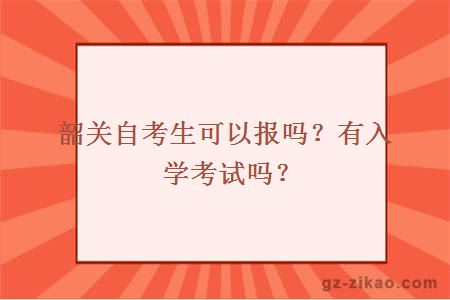 韶关自考生可以报吗？有入学考试吗？

gz-zikao.com